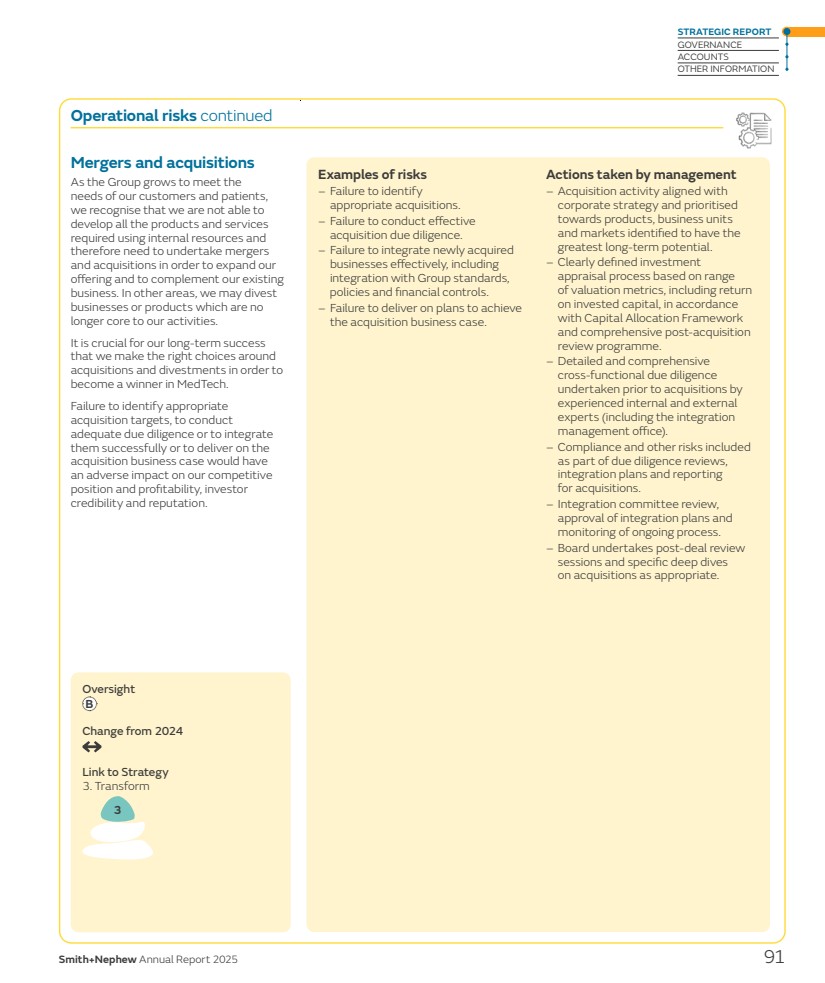 STRATEGIC REPORT
GOVERNANCE
ACCOUNTS
OTHER INFORMATION

Operational risks continued

Mergers and acquisitions

As the Group grows to meet the needs of our customers and patients, we recognise that we are not able to develop all the products and services required using internal resources and therefore need to undertake mergers and acquisitions in order to expand our offering and to complement our existing business. In other areas, we may divest businesses or products which are no longer core to our activities.

It is crucial for our long-term success that we make the right choices around acquisitions and divestments in order to become a winner in MedTech.

Failure to identify appropriate acquisition targets, to conduct adequate due diligence or to integrate them successfully or to deliver on the acquisition business case would have an adverse impact on our competitive position and profitability, investor credibility and reputation.

Oversight
B

Change from 2024
↔

Link to Strategy
3. Transform
3

Examples of risks
– Failure to identify appropriate acquisitions.
– Failure to conduct effective acquisition due diligence.
– Failure to integrate newly acquired businesses effectively, including integration with Group standards, policies and financial controls.
– Failure to deliver on plans to achieve the acquisition business case.

Actions taken by management
– Acquisition activity aligned with corporate strategy and prioritised towards products, business units and markets identified to have the greatest long-term potential.
– Clearly defined investment appraisal process based on range of valuation metrics, including return on invested capital, in accordance with Capital Allocation Framework and comprehensive post-acquisition review programme.
– Detailed and comprehensive cross-functional due diligence undertaken prior to acquisitions by experienced internal and external experts (including the integration management office).
– Compliance and other risks included as part of due diligence reviews, integration plans and reporting for acquisitions.
– Integration committee review, approval of integration plans and monitoring of ongoing process.
– Board undertakes post-deal review sessions and specific deep dives on acquisitions as appropriate.

Smith+Nephew Annual Report 2025
91